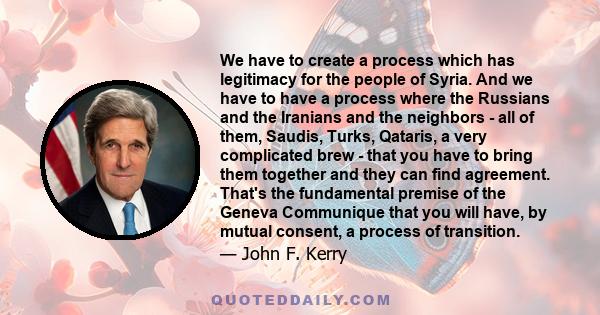 We have to create a process which has legitimacy for the people of Syria. And we have to have a process where the Russians and the Iranians and the neighbors - all of them, Saudis, Turks, Qataris, a very complicated brew - that you have to bring them together and they can find agreement. That's the fundamental premise of the Geneva Communique that you will have, by mutual consent, a process of transition.

— John F. Kerry

QUOTEDDAILY.COM